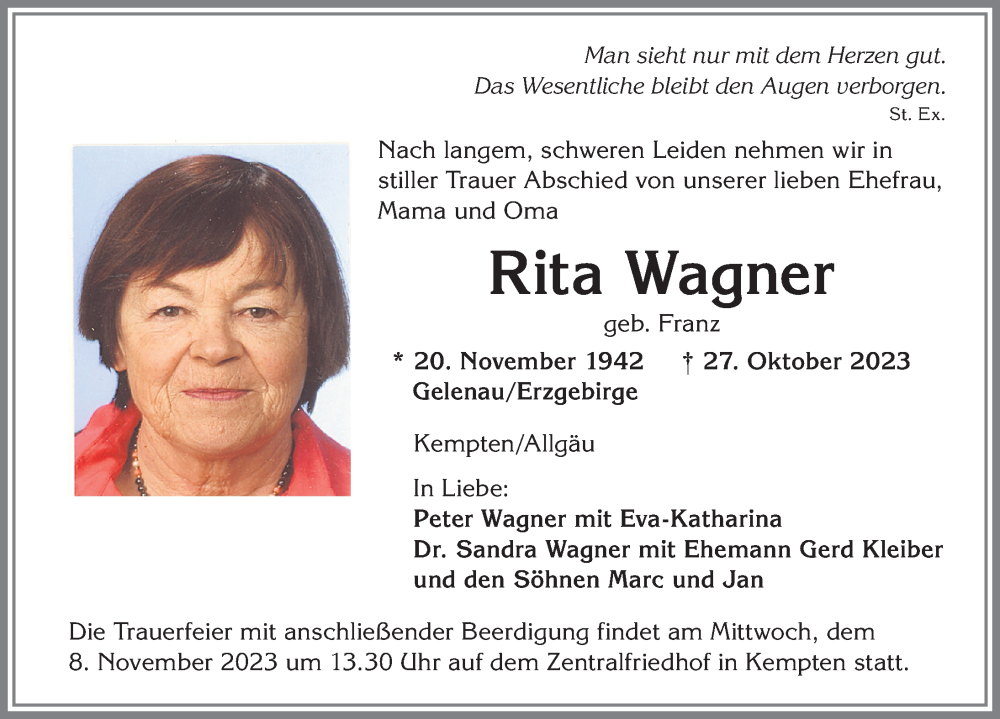 Man sieht nur mit dem Herzen gut.
Das Wesentliche bleibt den Augen verborgen.
St. Ex.

Nach langem, schweren Leiden nehmen wir in stiller Trauer Abschied von unserer lieben Ehefrau, Mama und Oma

Rita Wagner

geb. Franz

* 20. November 1942 † 27. Oktober 2023
Gelenau/Erzgebirge

Kempten/Allgäu

In Liebe:
Peter Wagner mit Eva-Katharina
Dr. Sandra Wagner mit Ehemann Gerd Kleiber
und den Söhnen Marc und Jan

Die Trauerfeier mit anschließender Beerdigung findet am Mittwoch, dem 8. November 2023 um 13.30 Uhr auf dem Zentralfriedhof in Kempten statt.